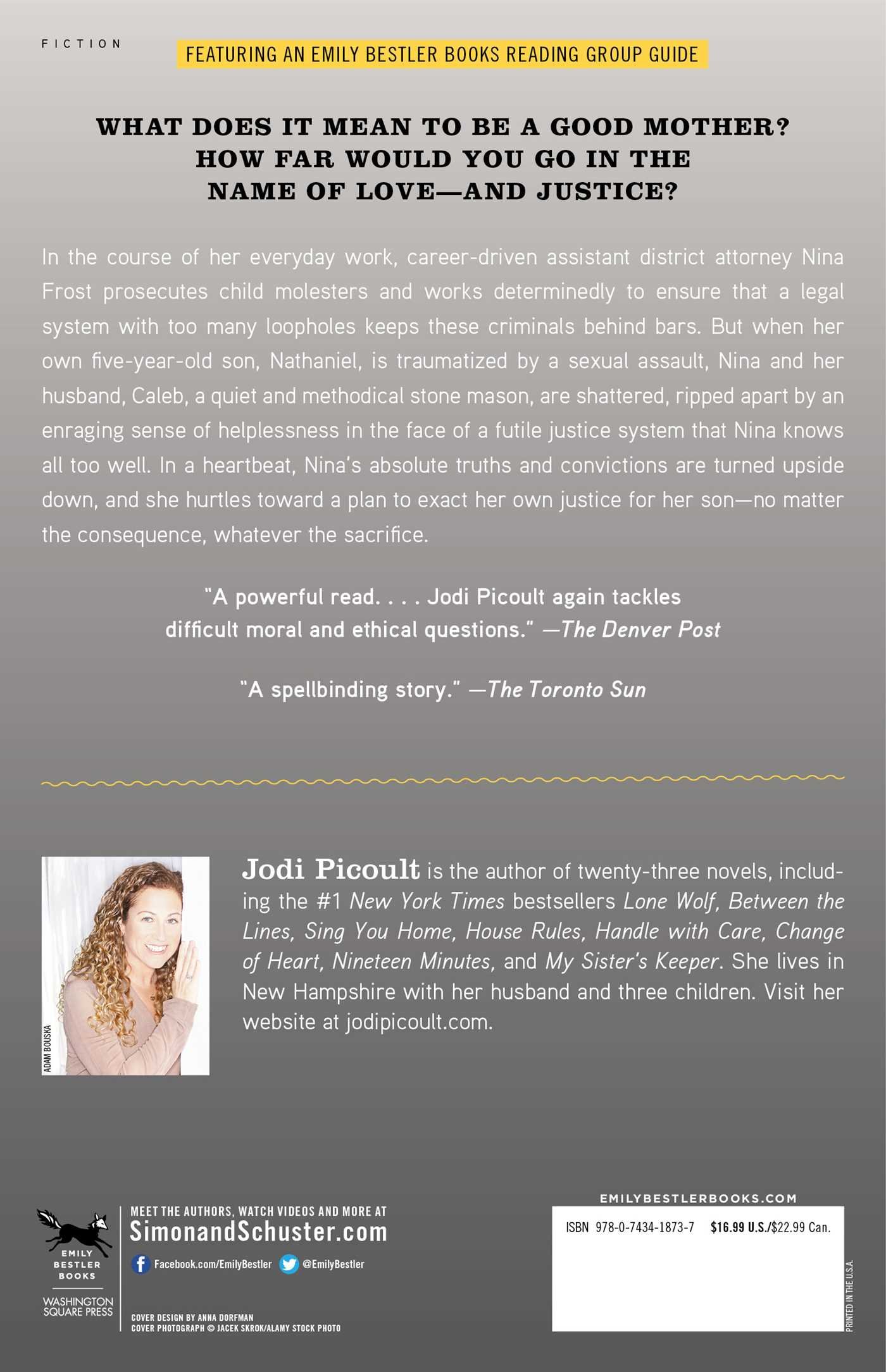 FICTION

FEATURING AN EMILY BESTLER BOOKS READING GROUP GUIDE

WHAT DOES IT MEAN TO BE A GOOD MOTHER?
HOW FAR WOULD YOU GO IN THE
NAME OF LOVE—AND JUSTICE?

In the course of her everyday work, career-driven assistant district attorney Nina Frost prosecutes child molesters and works determinedly to ensure that a legal system with too many loopholes keeps these criminals behind bars. But when her own five-year-old son, Nathaniel, is traumatized by a sexual assault, Nina and her husband, Caleb, a quiet and methodical stone mason, are shattered, ripped apart by an enraging sense of helplessness in the face of a futile justice system that Nina knows all too well. In a heartbeat, Nina's absolute truths and convictions are turned upside down, and she hurtles toward a plan to exact her own justice for her son—no matter the consequence, whatever the sacrifice.

"A powerful read. . . . Jodi Picoult again tackles difficult moral and ethical questions." —The Denver Post

"A spellbinding story." —The Toronto Sun

ADAM BOUSKA

Jodi Picoult is the author of twenty-three novels, including the #1 New York Times bestsellers Lone Wolf, Between the Lines, Sing You Home, House Rules, Handle with Care, Change of Heart, Nineteen Minutes, and My Sister's Keeper. She lives in New Hampshire with her husband and three children. Visit her website at jodipicoult.com.

EMILY BESTLER BOOKS
WASHINGTON SQUARE PRESS

MEET THE AUTHORS, WATCH VIDEOS AND MORE AT
SimonandSchuster.com
Facebook.com/EmilyBestler @EmilyBestler

COVER DESIGN BY ANNA DORFMAN
COVER PHOTOGRAPH © JACEK SKROK/ALAMY STOCK PHOTO

EMILYBESTLERBOOKS.COM
ISBN 978-0-7434-1873-7 $16.99 U.S./$22.99 Can.

PRINTED IN THE U.S.A.